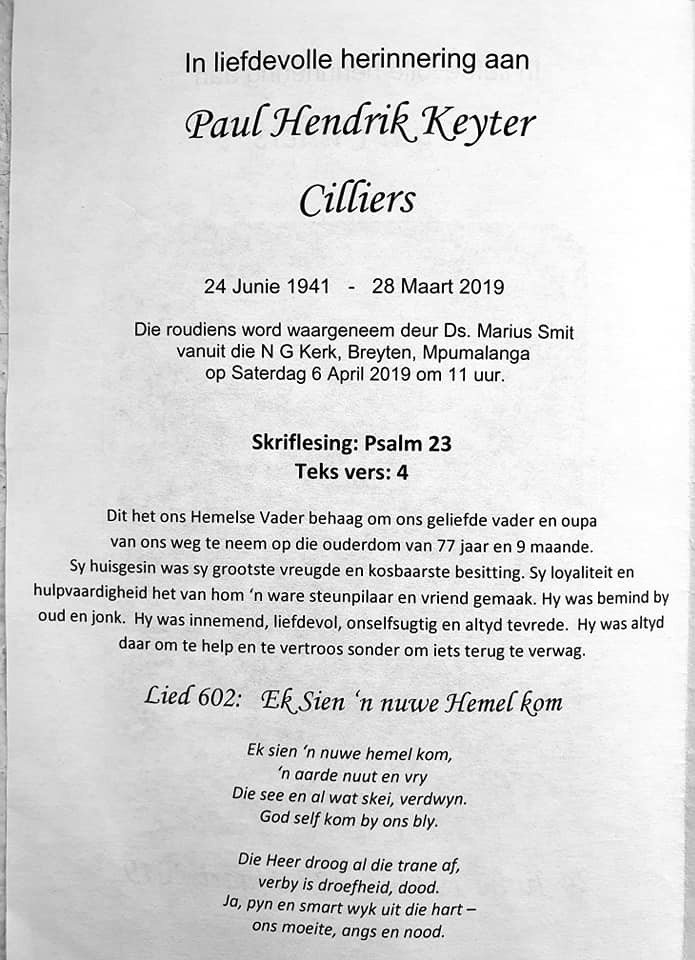 In liefdevolle herinnering aan

Paul Hendrik Keyter

Cilliers

24 Junie 1941 - 28 Maart 2019

Die roudiens word waargeneem deur Ds. Marius Smit vanuit die N G Kerk, Breyten, Mpumalanga op Saterdag 6 April 2019 om 11 uur.

Skriflesing: Psalm 23
Teks vers: 4

Dit het ons Hemelse Vader behaag om ons geliefde vader en oupa van ons weg te neem op die ouderdom van 77 jaar en 9 maande. Sy huisgesin was sy grootste vreugde en kosbaarste besitting. Sy loyaliteit en hulpvaardigheid het van hom 'n ware steunpilaar en vriend gemaak. Hy was bemind by oud en jonk. Hy was innemend, liefdevol, onselfsugtig en altyd tevrede. Hy was altyd daar om te help en te vertroos sonder om iets terug te verwag.

Lied 602: Ek Sien 'n nuwe Hemel kom

Ek sien 'n nuwe hemel kom,
'n aarde nuut en vry
Die see en al wat skei, verdwyn.
God self kom by ons bly.

Die Heer droog al die trane af,
verby is droefheid, dood.
Ja, pyn en smart wyk uit die hart –
ons moeite, angs en nood.